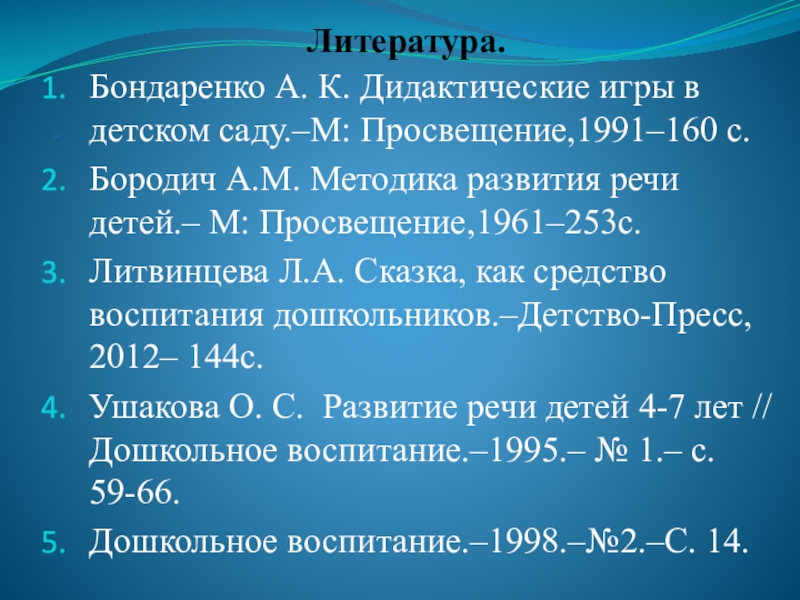 Литература.

1. Бондаренко А. К. Дидактические игры в детском саду.–М: Просвещение,1991–160 с.
2. Бородич А.М. Методика развития речи детей.– М: Просвещение,1961–253с.
3. Литвинцева Л.А. Сказка, как средство воспитания дошкольников.–Детство-Пресс, 2012– 144с.
4. Ушакова О. С. Развитие речи детей 4-7 лет // Дошкольное воспитание.–1995.– № 1.– с. 59-66.
5. Дошкольное воспитание.–1998.–№2.–С. 14.